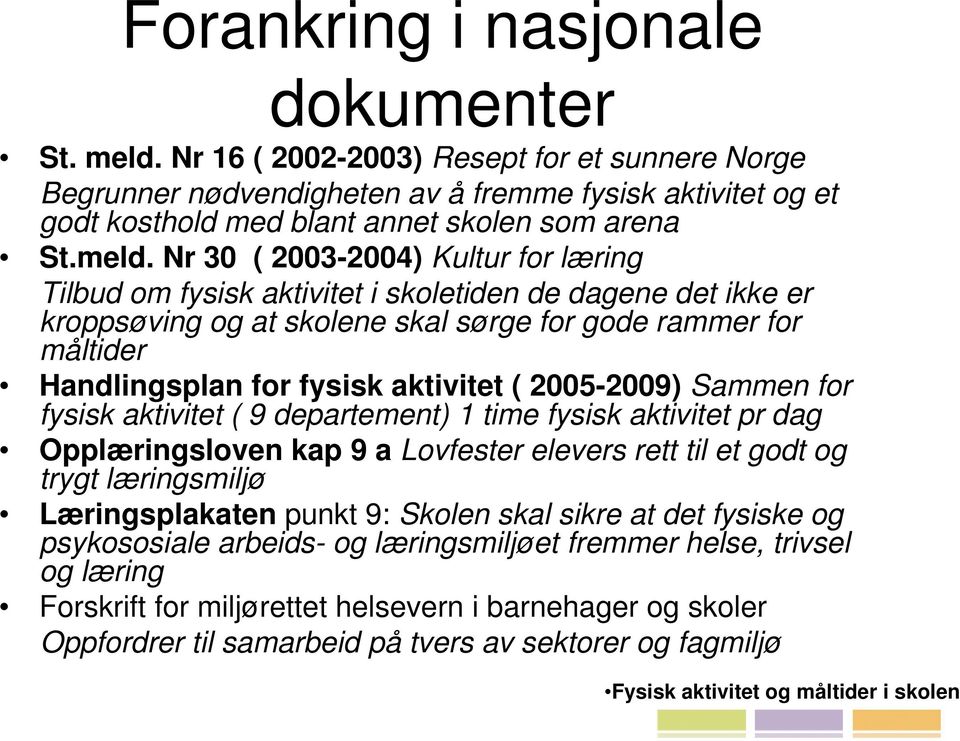 Forankring i nasjonale dokumenter

• St. meld. Nr 16 ( 2002-2003) Resept for et sunnere Norge
Begrunner nødvendigheten av å fremme fysisk aktivitet og et godt kosthold med blant annet skolen som arena

• St.meld. Nr 30 ( 2003-2004) Kultur for læring
Tilbud om fysisk aktivitet i skoletiden de dagene det ikke er kroppsøving og at skolene skal sørge for gode rammer for måltider

• Handlingsplan for fysisk aktivitet ( 2005-2009) Sammen for fysisk aktivitet ( 9 departement) 1 time fysisk aktivitet pr dag

• Opplæringsloven kap 9 a Lovfester elevers rett til et godt og trygt læringsmiljø

• Læringsplakaten punkt 9: Skolen skal sikre at det fysiske og psykososiale arbeids- og læringsmiljøet fremmer helse, trivsel og læring

• Forskrift for miljørettet helsevern i barnehager og skoler
Oppfordrer til samarbeid på tvers av sektorer og fagmiljø

•Fysisk aktivitet og måltider i skolen